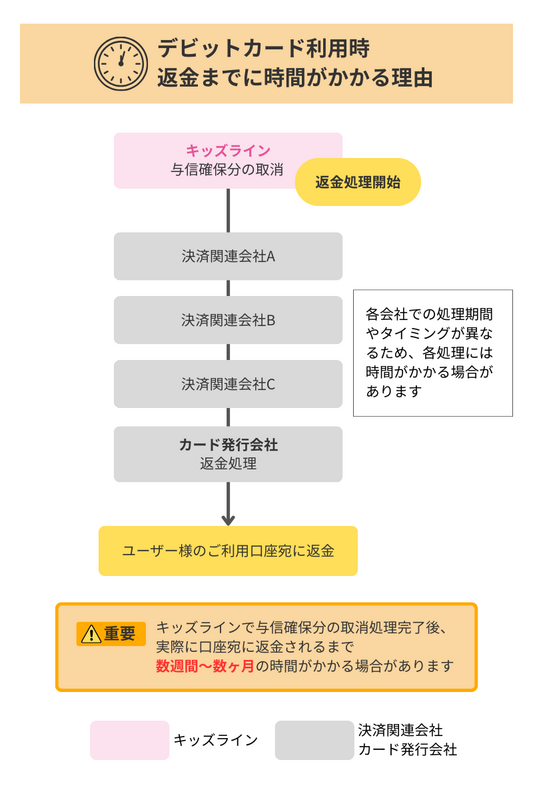 デビットカード利用時
返金までに時間がかかる理由

キッズライン
与信確保分の取消

返金処理開始

決済関連会社A

決済関連会社B

決済関連会社C

各会社での処理期間やタイミングが異なるため、各処理には時間がかかる場合があります

カード発行会社
返金処理

ユーザー様のご利用口座宛に返金

重要 キッズラインで与信確保分の取消処理完了後、実際に口座宛に返金されるまで数週間〜数ヶ月の時間がかかる場合があります

キッズライン

決済関連会社
カード発行会社